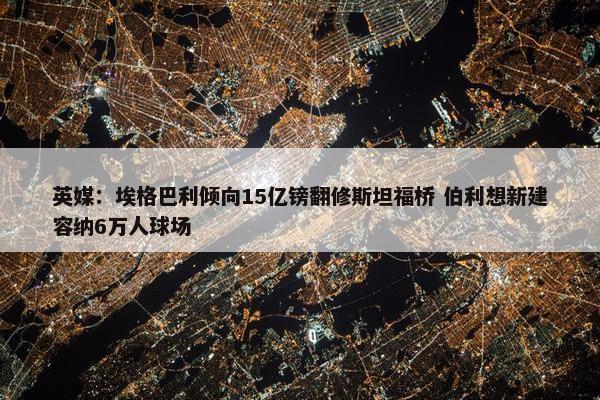 英媒：埃格巴利倾向15亿镑翻修斯坦福桥 伯利想新建容纳6万人球场